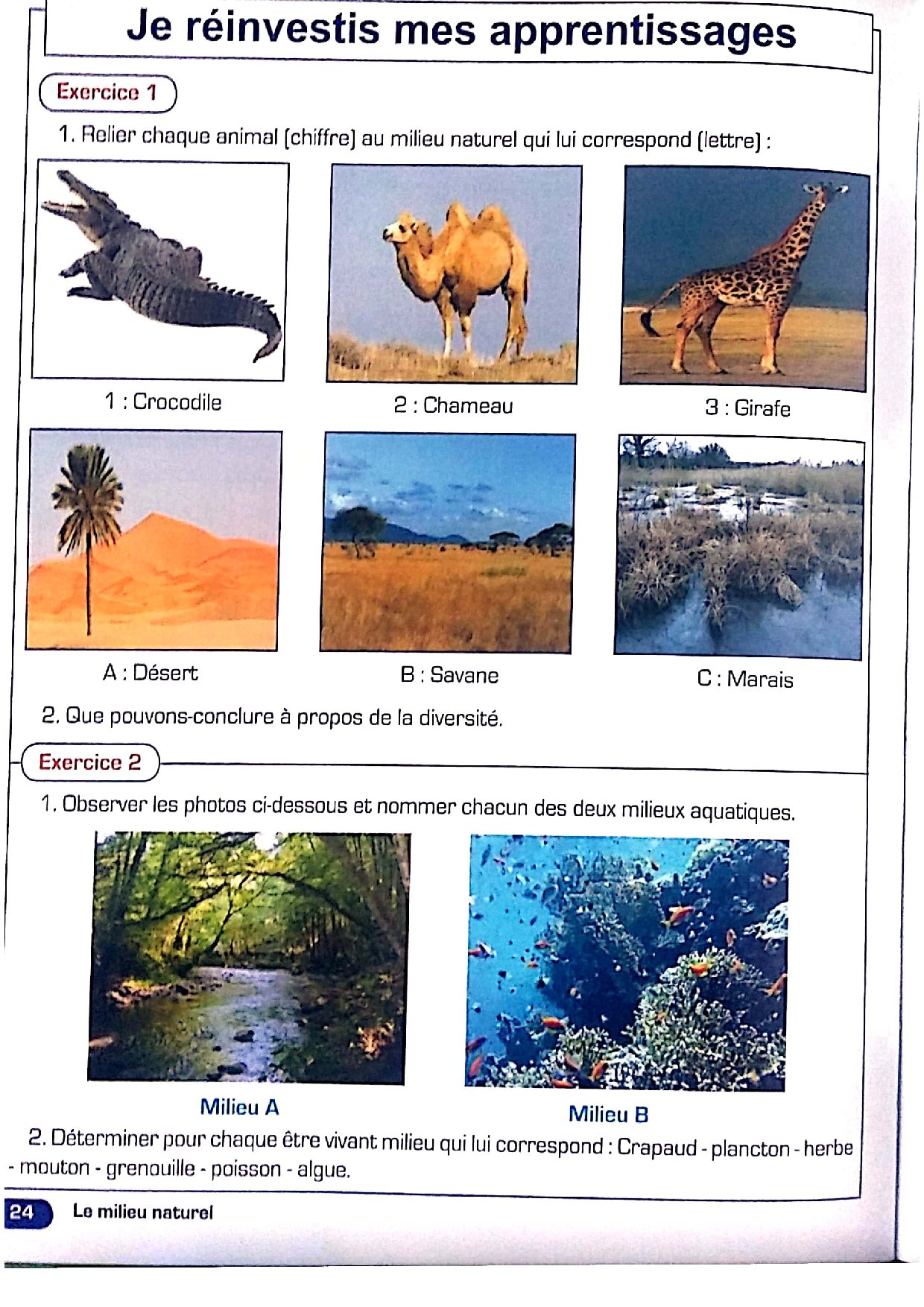 Je réinvestis mes apprentissages

Exercice 1

1. Relier chaque animal (chiffre) au milieu naturel qui lui correspond (lettre) :

1 : Crocodile

2 : Chameau

3 : Girafe

A : Désert

B : Savane

C : Marais

2. Que pouvons-conclure à propos de la diversité.

Exercice 2

1. Observer les photos ci-dessous et nommer chacun des deux milieux aquatiques.

Milieu A

Milieu B

2. Déterminer pour chaque être vivant milieu qui lui correspond : Crapaud - plancton - herbe - mouton - grenouille - poisson - algue.

24 Le milieu naturel